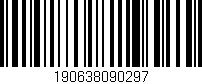 190638090297